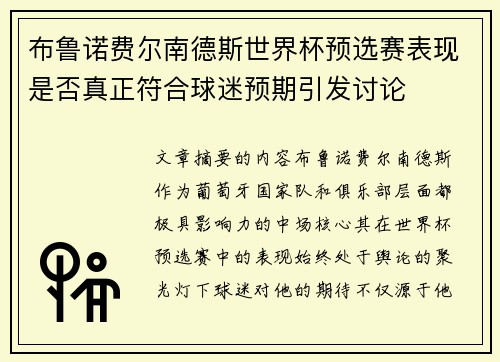 布鲁诺费尔南德斯世界杯预选赛表现是否真正符合球迷预期引发讨论

文章摘要的内容布鲁诺费尔南德斯作为葡萄牙国家队和俱乐部层面都极具影响力的中场核心其在世界杯预选赛中的表现始终处于舆论的聚光灯下球迷对他的期待不仅源于他